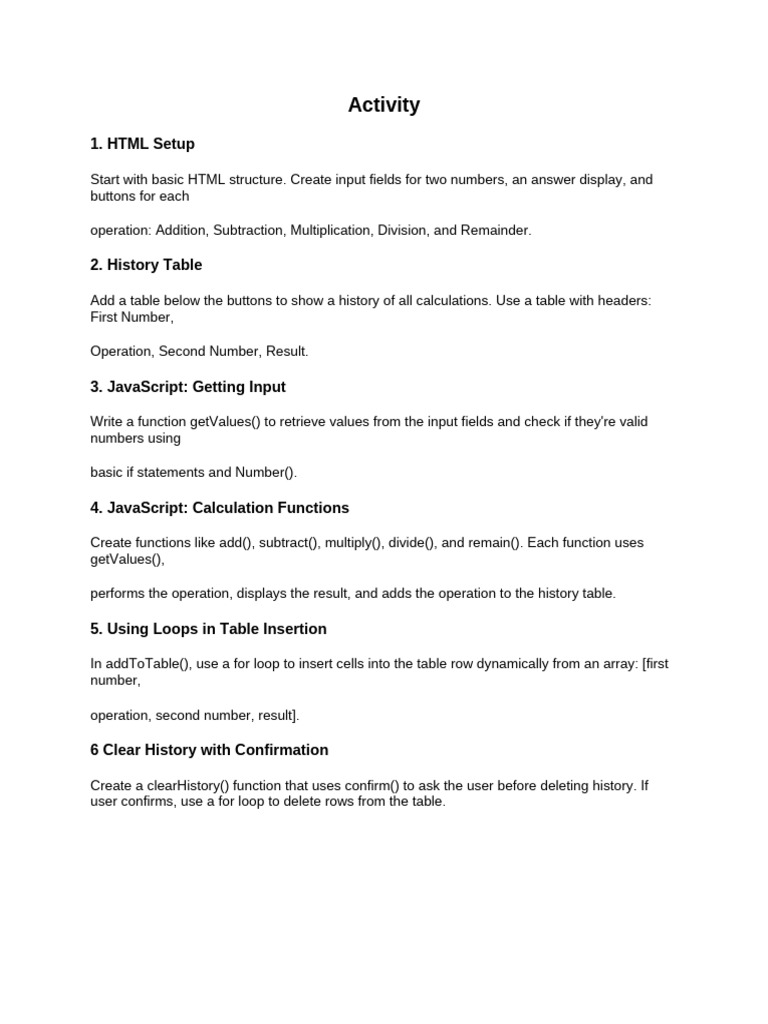 Activity

1. HTML Setup

Start with basic HTML structure. Create input fields for two numbers, an answer display, and buttons for each

operation: Addition, Subtraction, Multiplication, Division, and Remainder.

2. History Table

Add a table below the buttons to show a history of all calculations. Use a table with headers: First Number,

Operation, Second Number, Result.

3. JavaScript: Getting Input

Write a function getValues() to retrieve values from the input fields and check if they're valid numbers using

basic if statements and Number().

4. JavaScript: Calculation Functions

Create functions like add(), subtract(), multiply(), divide(), and remain(). Each function uses getValues(),

performs the operation, displays the result, and adds the operation to the history table.

5. Using Loops in Table Insertion

In addToTable(), use a for loop to insert cells into the table row dynamically from an array: [first number,

operation, second number, result].

6 Clear History with Confirmation

Create a clearHistory() function that uses confirm() to ask the user before deleting history. If user confirms, use a for loop to delete rows from the table.